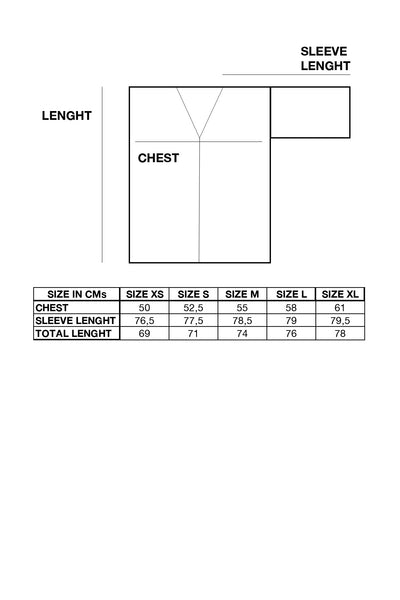 SLEEVE LENGHT

LENGHT

CHEST

| SIZE IN CMs | SIZE XS | SIZE S | SIZE M | SIZE L | SIZE XL |
|---|---|---|---|---|---|
| CHEST | 50 | 52,5 | 55 | 58 | 61 |
| SLEEVE LENGHT | 76,5 | 77,5 | 78,5 | 79 | 79,5 |
| TOTAL LENGHT | 69 | 71 | 74 | 76 | 78 |